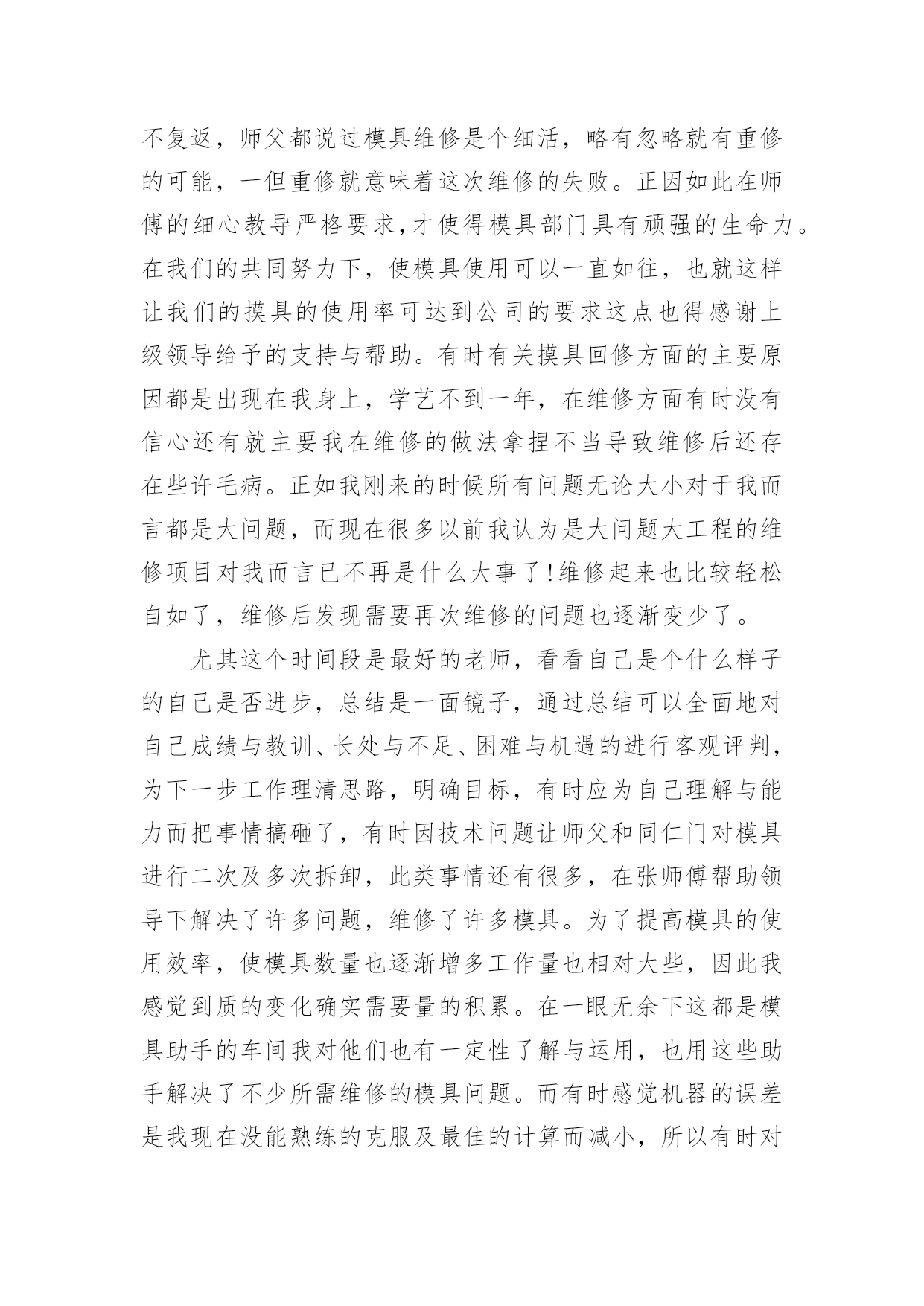 不复返，师父都说过模具维修是个细活，略有忽略就有重修的可能，一但重修就意味着这次维修的失败。正因如此在师傅的细心教导严格要求，才使得模具部门具有顽强的生命力。在我们的共同努力下，使模具使用可以一直如往，也就这样让我们的摸具的使用率可达到公司的要求这点也得感谢上级领导给予的支持与帮助。有时有关摸具回修方面的主要原因都是出现在我身上，学艺不到一年，在维修方面有时没有信心还有就主要我在维修的做法拿捏不当导致维修后还存在些许毛病。正如我刚来的时候所有问题无论大小对于我而言都是大问题，而现在很多以前我认为是大问题大工程的维修项目对我而言已不再是什么大事了!维修起来也比较轻松自如了，维修后发现需要再次维修的问题也逐渐变少了。

尤其这个时间段是最好的老师，看看自己是个什么样子的自己是否进步，总结是一面镜子，通过总结可以全面地对自己成绩与教训、长处与不足、困难与机遇的进行客观评判，为下一步工作理清思路，明确目标，有时应为自己理解与能力而把事情搞砸了，有时因技术问题让师父和同仁门对模具进行二次及多次拆卸，此类事情还有很多，在张师傅帮助领导下解决了许多问题，维修了许多模具。为了提高模具的使用效率，使模具数量也逐渐增多工作量也相对大些，因此我感觉到质的变化确实需要量的积累。在一眼无余下这都是模具助手的车间我对他们也有一定性了解与运用，也用这些助手解决了不少所需维修的模具问题。而有时感觉机器的误差是我现在没能熟练的克服及最佳的计算而减小，所以有时对